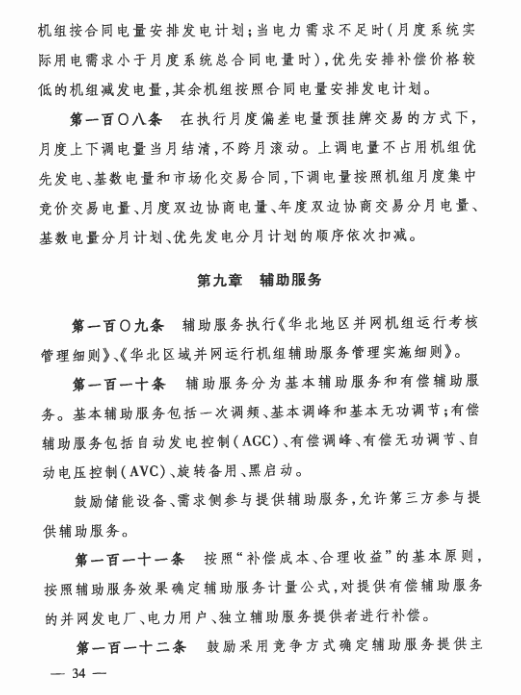 机组按合同电量安排发电计划；当电力需求不足时（月度系统实际用电需求小于月度系统总合同电量时），优先安排补偿价格较低的机组减发电量，其余机组按照合同电量安排发电计划。

第一百〇八条　在执行月度偏差电量预挂牌交易的方式下，月度上下调电量当月结清，不跨月滚动。上调电量不占用机组优先发电、基数电量和市场化交易合同，下调电量按照机组月度集中竞价交易电量、月度双边协商电量、年度双边协商交易分月电量、基数电量分月计划、优先发电分月计划的顺序依次扣减。

第九章　辅助服务

第一百〇九条　辅助服务执行《华北地区并网机组运行考核管理细则》、《华北区域并网运行机组辅助服务管理实施细则》。

第一百一十条　辅助服务分为基本辅助服务和有偿辅助服务。基本辅助服务包括一次调频、基本调峰和基本无功调节；有偿辅助服务包括自动发电控制（AGC）、有偿调峰、有偿无功调节、自动电压控制（AVC）、旋转备用、黑启动。

鼓励储能设备、需求侧参与提供辅助服务，允许第三方参与提供辅助服务。

第一百一十一条　按照“补偿成本、合理收益”的基本原则，按照辅助服务效果确定辅助服务计量公式，对提供有偿辅助服务的并网发电厂、电力用户、独立辅助服务提供者进行补偿。

第一百一十二条　鼓励采用竞争方式确定辅助服务提供主

— 34 —